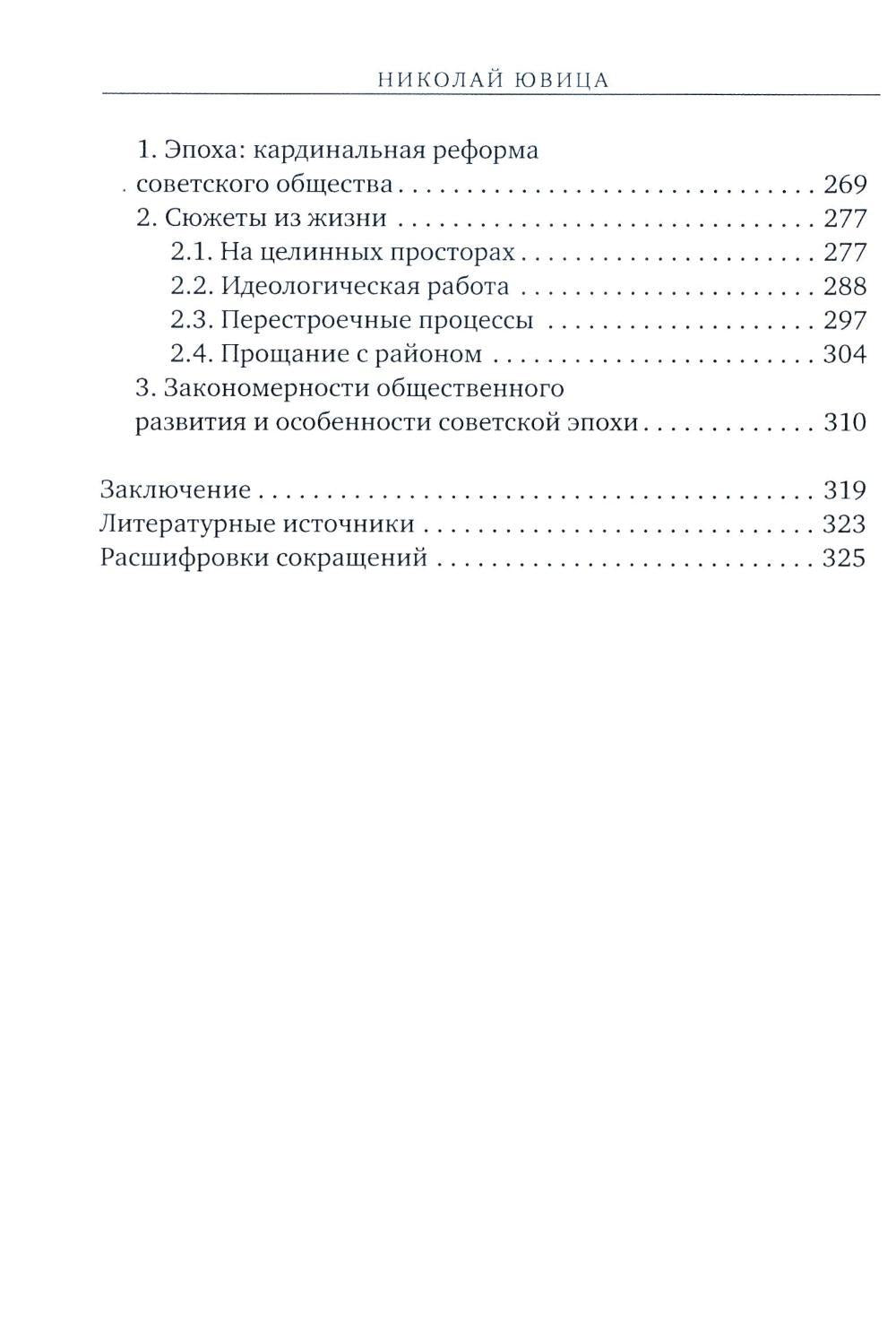 НИКОЛАЙ ЮВИЦА

1. Эпоха: кардинальная реформа советского общества 269
2. Сюжеты из жизни 277
2.1. На целинных просторах 277
2.2. Идеологическая работа 288
2.3. Перестроечные процессы 297
2.4. Прощание с районом 304
3. Закономерности общественного развития и особенности советской эпохи 310

Заключение 319
Литературные источники 323
Расшифровки сокращений 325